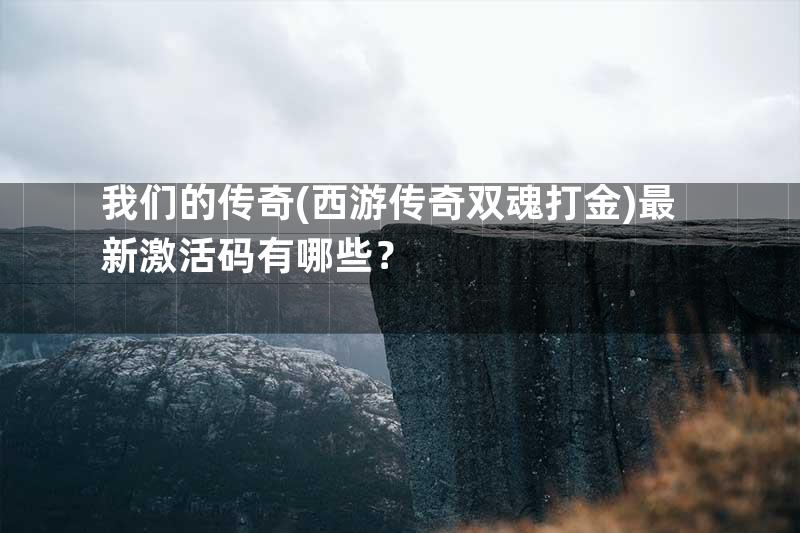 我们的传奇(西游传奇双魂打金)最新激活码有哪些？